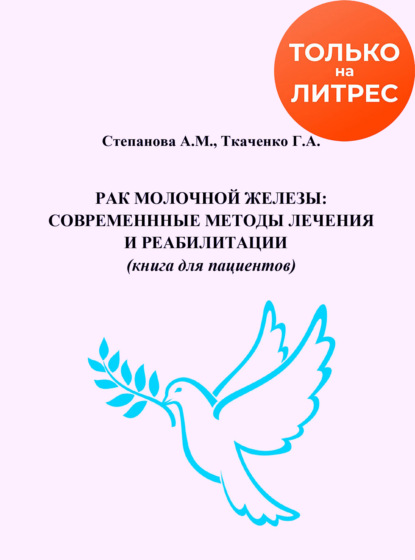 ТОЛЬКО на ЛИТРЕС

Степанова А.М., Ткаченко Г.А.

РАК МОЛОЧНОЙ ЖЕЛЕЗЫ: СОВРЕМЕНННЫЕ МЕТОДЫ ЛЕЧЕНИЯ И РЕАБИЛИТАЦИИ
(книга для пациентов)